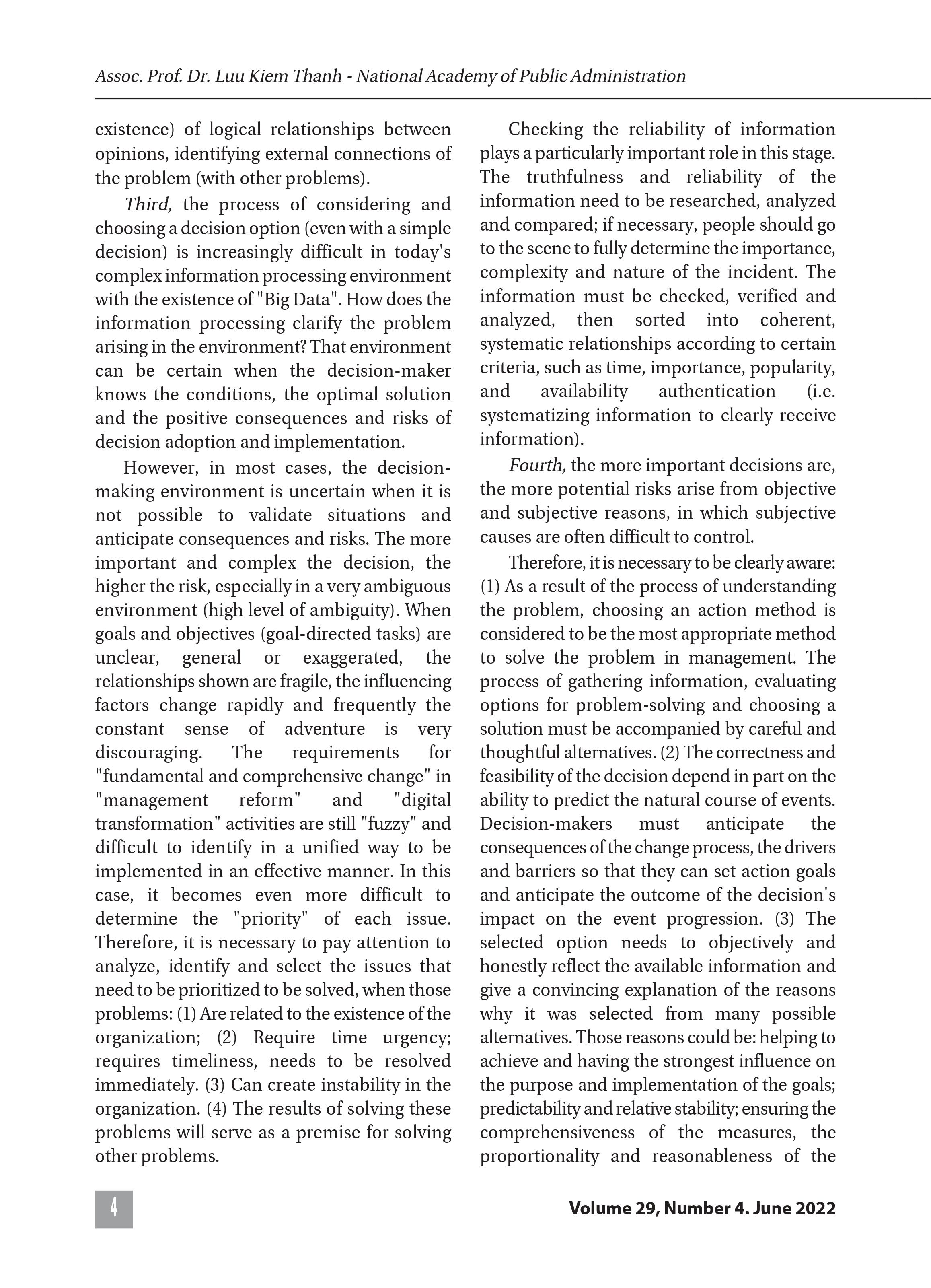 Assoc. Prof. Dr. Luu Kiem Thanh - National Academy of Public Administration

existence) of logical relationships between opinions, identifying external connections of the problem (with other problems).

Third, the process of considering and choosing a decision option (even with a simple decision) is increasingly difficult in today's complex information processing environment with the existence of "Big Data". How does the information processing clarify the problem arising in the environment? That environment can be certain when the decision-maker knows the conditions, the optimal solution and the positive consequences and risks of decision adoption and implementation.

However, in most cases, the decision-making environment is uncertain when it is not possible to validate situations and anticipate consequences and risks. The more important and complex the decision, the higher the risk, especially in a very ambiguous environment (high level of ambiguity). When goals and objectives (goal-directed tasks) are unclear, general or exaggerated, the relationships shown are fragile, the influencing factors change rapidly and frequently the constant sense of adventure is very discouraging. The requirements for "fundamental and comprehensive change" in "management reform" and "digital transformation" activities are still "fuzzy" and difficult to identify in a unified way to be implemented in an effective manner. In this case, it becomes even more difficult to determine the "priority" of each issue. Therefore, it is necessary to pay attention to analyze, identify and select the issues that need to be prioritized to be solved, when those problems: (1) Are related to the existence of the organization; (2) Require time urgency; requires timeliness, needs to be resolved immediately. (3) Can create instability in the organization. (4) The results of solving these problems will serve as a premise for solving other problems.

Checking the reliability of information plays a particularly important role in this stage. The truthfulness and reliability of the information need to be researched, analyzed and compared; if necessary, people should go to the scene to fully determine the importance, complexity and nature of the incident. The information must be checked, verified and analyzed, then sorted into coherent, systematic relationships according to certain criteria, such as time, importance, popularity, and availability authentication (i.e. systematizing information to clearly receive information).

Fourth, the more important decisions are, the more potential risks arise from objective and subjective reasons, in which subjective causes are often difficult to control.

Therefore, it is necessary to be clearly aware: (1) As a result of the process of understanding the problem, choosing an action method is considered to be the most appropriate method to solve the problem in management. The process of gathering information, evaluating options for problem-solving and choosing a solution must be accompanied by careful and thoughtful alternatives. (2) The correctness and feasibility of the decision depend in part on the ability to predict the natural course of events. Decision-makers must anticipate the consequences of the change process, the drivers and barriers so that they can set action goals and anticipate the outcome of the decision's impact on the event progression. (3) The selected option needs to objectively and honestly reflect the available information and give a convincing explanation of the reasons why it was selected from many possible alternatives. Those reasons could be: helping to achieve and having the strongest influence on the purpose and implementation of the goals; predictability and relative stability; ensuring the comprehensiveness of the measures, the proportionality and reasonableness of the

4

Volume 29, Number 4. June 2022